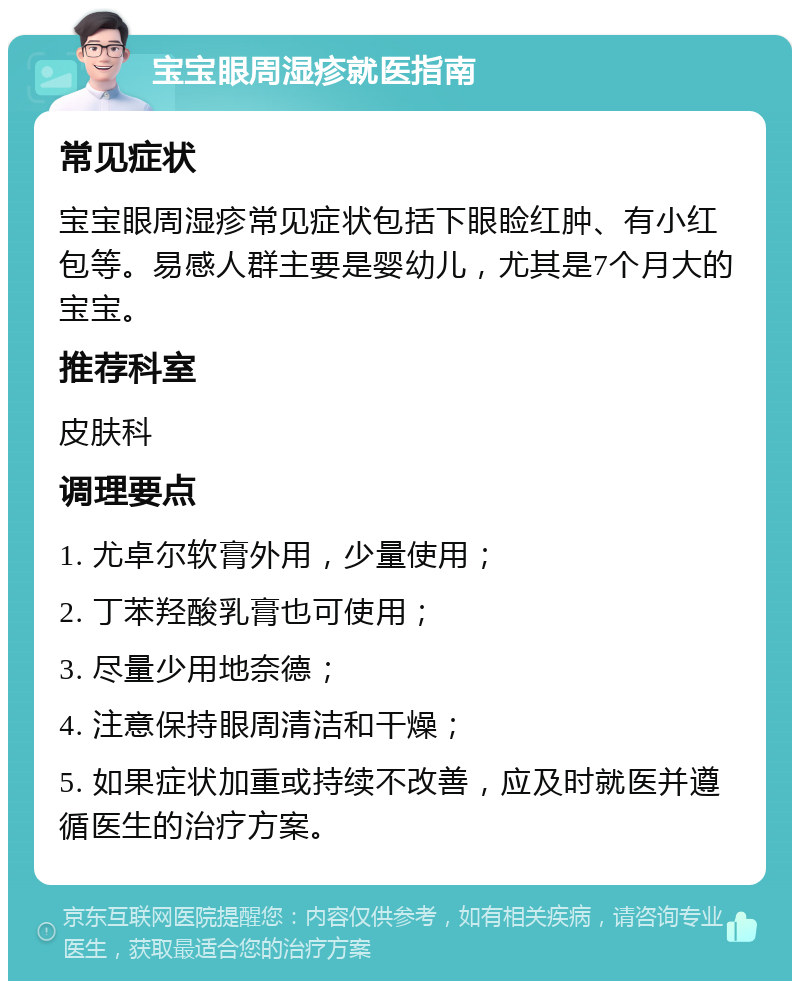 宝宝眼周湿疹就医指南

常见症状

宝宝眼周湿疹常见症状包括下眼睑红肿、有小红包等。易感人群主要是婴幼儿，尤其是7个月大的宝宝。

推荐科室

皮肤科

调理要点

1. 尤卓尔软膏外用，少量使用；

2. 丁苯羟酸乳膏也可使用；

3. 尽量少用地奈德；

4. 注意保持眼周清洁和干燥；

5. 如果症状加重或持续不改善，应及时就医并遵循医生的治疗方案。

京东互联网医院提醒您：内容仅供参考，如有相关疾病，请咨询专业医生，获取最适合您的治疗方案